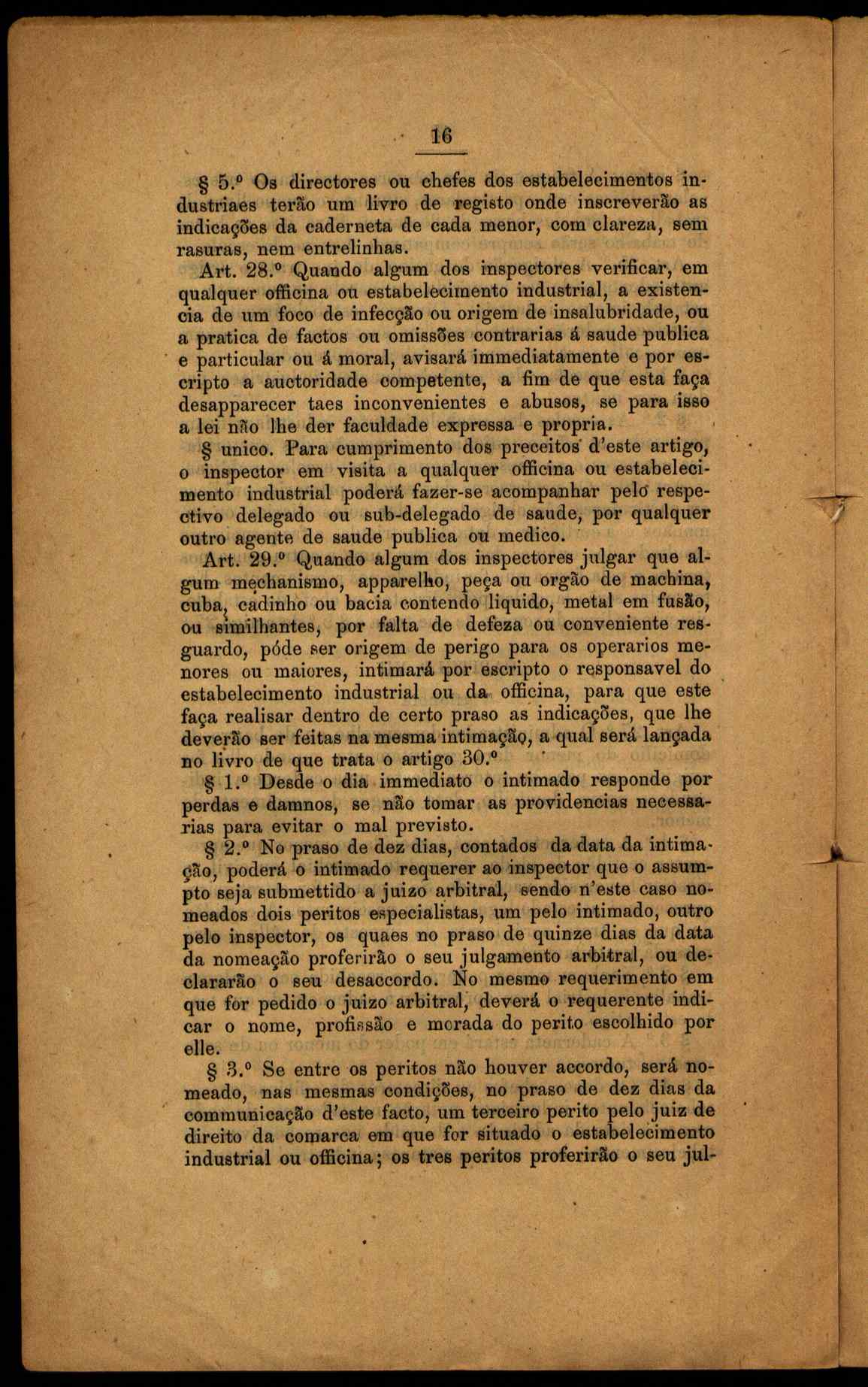 16

§ 5.º Os directores ou chefes dos estabelecimentos industriaes terão um livro de registo onde inscreverão as indicações da caderneta de cada menor, com clareza, sem rasuras, nem entrelinhas.

Art. 28.º Quando algum dos inspectores verificar, em qualquer officina ou estabelecimento industrial, a existencia de um foco de infecção ou origem de insalubridade, ou a pratica de factos ou omissões contrarias á saude publica e particular ou á moral, avisará immediatamente e por escripto a auctoridade competente, a fim de que esta faça desapparecer taes inconvenientes e abusos, se para isso a lei não lhe der faculdade expressa e propria.

§ unico. Para cumprimento dos preceitos d'este artigo, o inspector em visita a qualquer officina ou estabelecimento industrial poderá fazer-se acompanhar pelo respectivo delegado ou sub-delegado de saude, por qualquer outro agente de saude publica ou medico.

Art. 29.º Quando algum dos inspectores julgar que algum mechanismo, apparelho, peça ou orgão de machina, cuba, cadinho ou bacia contendo liquido, metal em fusão, ou similhantes, por falta de defeza ou conveniente resguardo, póde ser origem de perigo para os operarios menores ou maiores, intimará por escripto o responsavel do estabelecimento industrial ou da officina, para que este faça realisar dentro de certo praso as indicações, que lhe deverão ser feitas na mesma intimação, a qual será lançada no livro de que trata o artigo 30.º

§ 1.º Desde o dia immediato o intimado responde por perdas e damnos, se não tomar as providencias necessarias para evitar o mal previsto.

§ 2.º No praso de dez dias, contados da data da intimação, poderá o intimado requerer ao inspector que o assumpto seja submettido a juizo arbitral, sendo n'este caso nomeados dois peritos especialistas, um pelo intimado, outro pelo inspector, os quaes no praso de quinze dias da data da nomeação proferirão o seu julgamento arbitral, ou declararão o seu desaccordo. No mesmo requerimento em que for pedido o juizo arbitral, deverá o requerente indicar o nome, profissão e morada do perito escolhido por elle.

§ 3.º Se entre os peritos não houver accordo, será nomeado, nas mesmas condições, no praso de dez dias da communicação d'este facto, um terceiro perito pelo juiz de direito da comarca em que for situado o estabelecimento industrial ou officina; os tres peritos proferirão o seu jul-